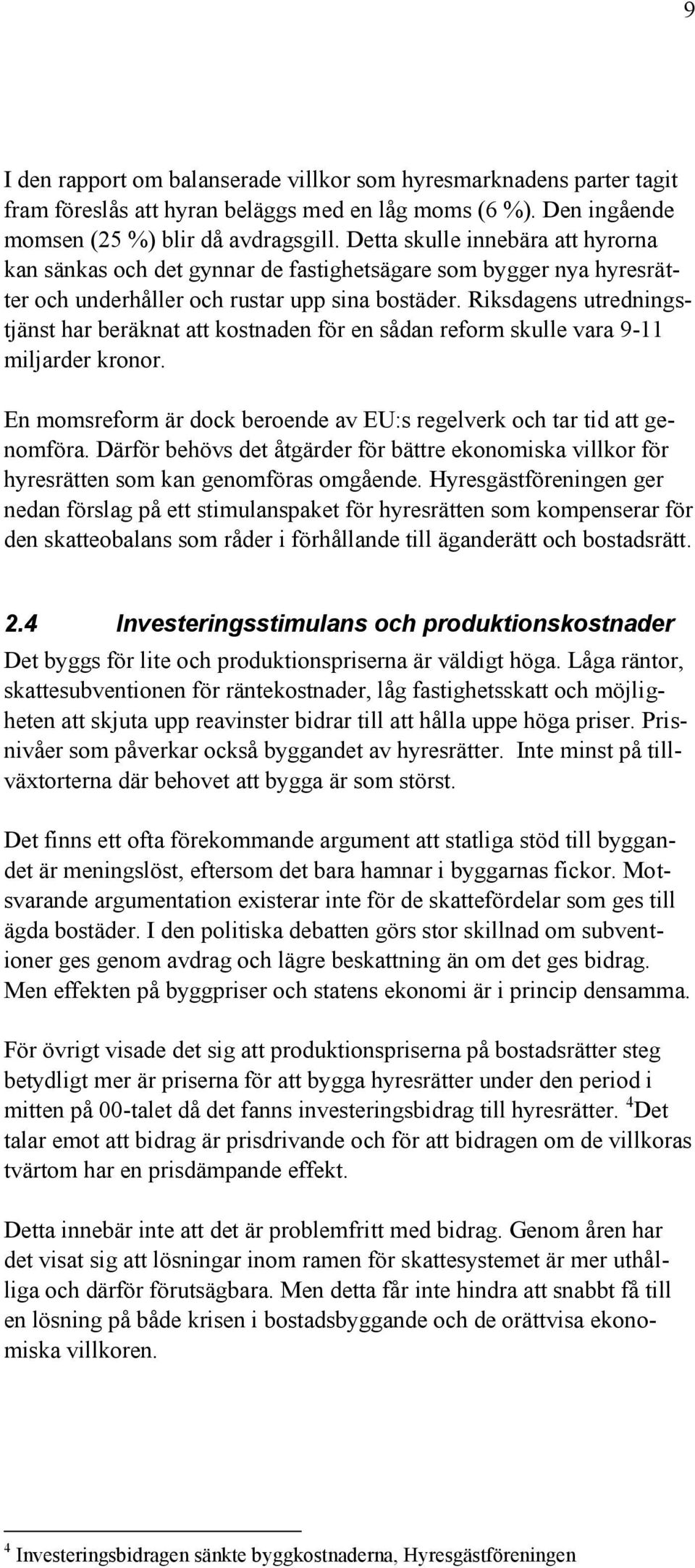 9

I den rapport om balanserade villkor som hyresmarknadens parter tagit fram föreslås att hyran beläggs med en låg moms (6 %). Den ingående momsen (25 %) blir då avdragsgill. Detta skulle innebära att hyrorna kan sänkas och det gynnar de fastighetsägare som bygger nya hyresrätter och underhåller och rustar upp sina bostäder. Riksdagens utredningstjänst har beräknat att kostnaden för en sådan reform skulle vara 9-11 miljarder kronor.

En momsreform är dock beroende av EU:s regelverk och tar tid att genomföra. Därför behövs det åtgärder för bättre ekonomiska villkor för hyresrätten som kan genomföras omgående. Hyresgästföreningen ger nedan förslag på ett stimulanspaket för hyresrätten som kompenserar för den skatteobalans som råder i förhållande till äganderätt och bostadsrätt.

2.4 Investeringsstimulans och produktionskostnader

Det byggs för lite och produktionspriserna är väldigt höga. Låga räntor, skattesubventionen för räntekostnader, låg fastighetsskatt och möjligheten att skjuta upp reavinster bidrar till att hålla uppe höga priser. Prisnivåer som påverkar också byggandet av hyresrätter. Inte minst på tillväxtorterna där behovet att bygga är som störst.

Det finns ett ofta förekommande argument att statliga stöd till byggandet är meningslöst, eftersom det bara hamnar i byggarnas fickor. Motsvarande argumentation existerar inte för de skattefördelar som ges till ägda bostäder. I den politiska debatten görs stor skillnad om subventioner ges genom avdrag och lägre beskattning än om det ges bidrag. Men effekten på byggpriser och statens ekonomi är i princip densamma.

För övrigt visade det sig att produktionspriserna på bostadsrätter steg betydligt mer är priserna för att bygga hyresrätter under den period i mitten på 00-talet då det fanns investeringsbidrag till hyresrätter. $^4$Det talar emot att bidrag är prisdrivande och för att bidragen om de villkoras tvärtom har en prisdämpande effekt.

Detta innebär inte att det är problemfritt med bidrag. Genom åren har det visat sig att lösningar inom ramen för skattesystemet är mer uthålliga och därför förutsägbara. Men detta får inte hindra att snabbt få till en lösning på både krisen i bostadsbyggande och de orättvisa ekonomiska villkoren.

$^4$ Investeringsbidragen sänkte byggkostnaderna, Hyresgästföreningen